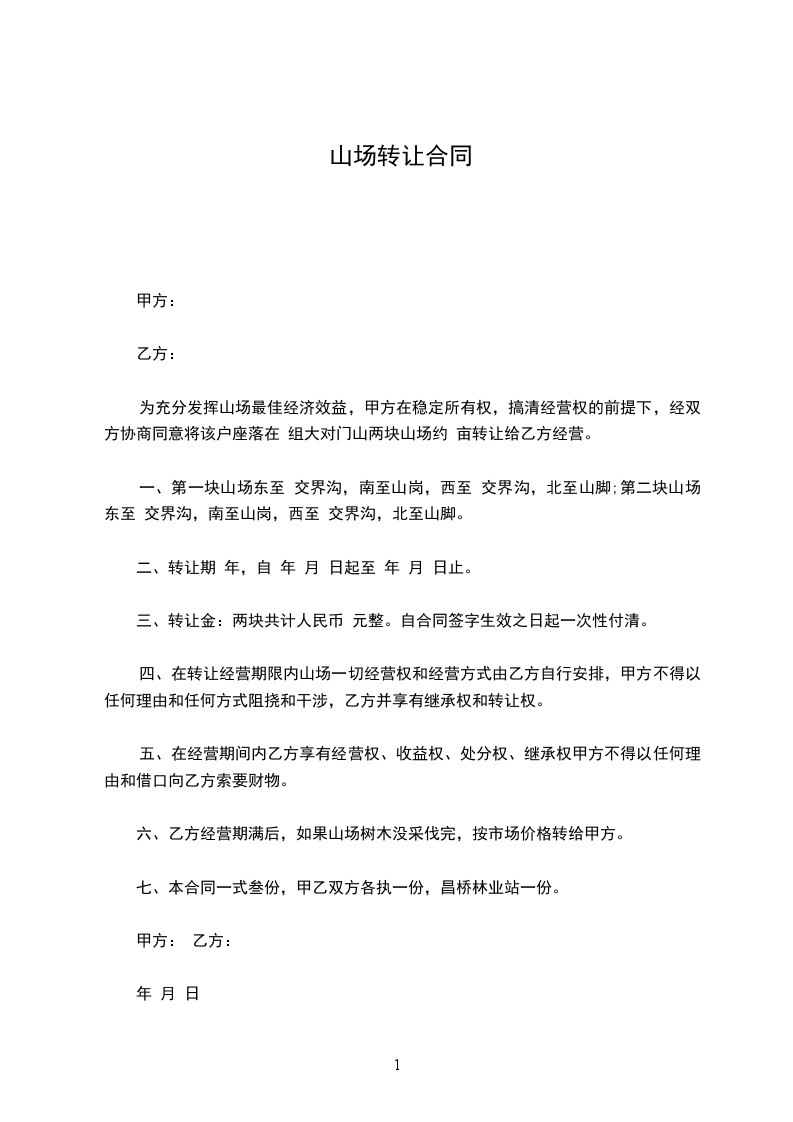 山场转让合同

甲方：

乙方：

为充分发挥山场最佳经济效益，甲方在稳定所有权，搞清经营权的前提下，经双方协商同意将该户座落在 组大对门山两块山场约 亩转让给乙方经营。

一、第一块山场东至 交界沟，南至山岗，西至 交界沟，北至山脚;第二块山场东至 交界沟，南至山岗，西至 交界沟，北至山脚。

二、转让期 年，自 年 月 日起至 年 月 日止。

三、转让金：两块共计人民币 元整。自合同签字生效之日起一次性付清。

四、在转让经营期限内山场一切经营权和经营方式由乙方自行安排，甲方不得以任何理由和任何方式阻挠和干涉，乙方并享有继承权和转让权。

五、在经营期间内乙方享有经营权、收益权、处分权、继承权甲方不得以任何理由和借口向乙方索要财物。

六、乙方经营期满后，如果山场树木没采伐完，按市场价格转给甲方。

七、本合同一式叁份，甲乙双方各执一份，昌桥林业站一份。

甲方： 乙方：

年 月 日

1